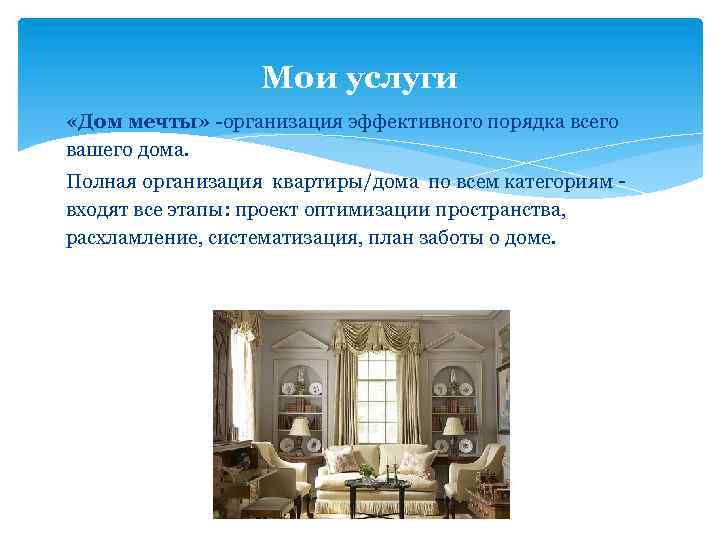 Мои услуги

«Дом мечты» -организация эффективного порядка всего вашего дома.

Полная организация квартиры/дома по всем категориям - входят все этапы: проект оптимизации пространства, расхламление, систематизация, план заботы о доме.